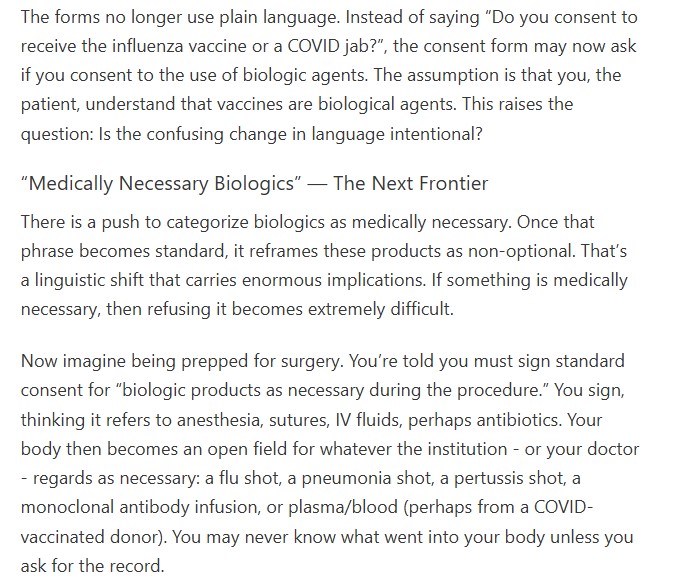 The forms no longer use plain language. Instead of saying "Do you consent to receive the influenza vaccine or a COVID jab?", the consent form may now ask if you consent to the use of biologic agents. The assumption is that you, the patient, understand that vaccines are biological agents. This raises the question: Is the confusing change in language intentional?

"Medically Necessary Biologics" — The Next Frontier

There is a push to categorize biologics as medically necessary. Once that phrase becomes standard, it reframes these products as non-optional. That's a linguistic shift that carries enormous implications. If something is medically necessary, then refusing it becomes extremely difficult.

Now imagine being prepped for surgery. You're told you must sign standard consent for "biologic products as necessary during the procedure." You sign, thinking it refers to anesthesia, sutures, IV fluids, perhaps antibiotics. Your body then becomes an open field for whatever the institution - or your doctor - regards as necessary: a flu shot, a pneumonia shot, a pertussis shot, a monoclonal antibody infusion, or plasma/blood (perhaps from a COVID-vaccinated donor). You may never know what went into your body unless you ask for the record.